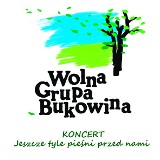 Wolna Grupa Bukowina

KONCERT
Jeszcze tyle pieśni przed nami